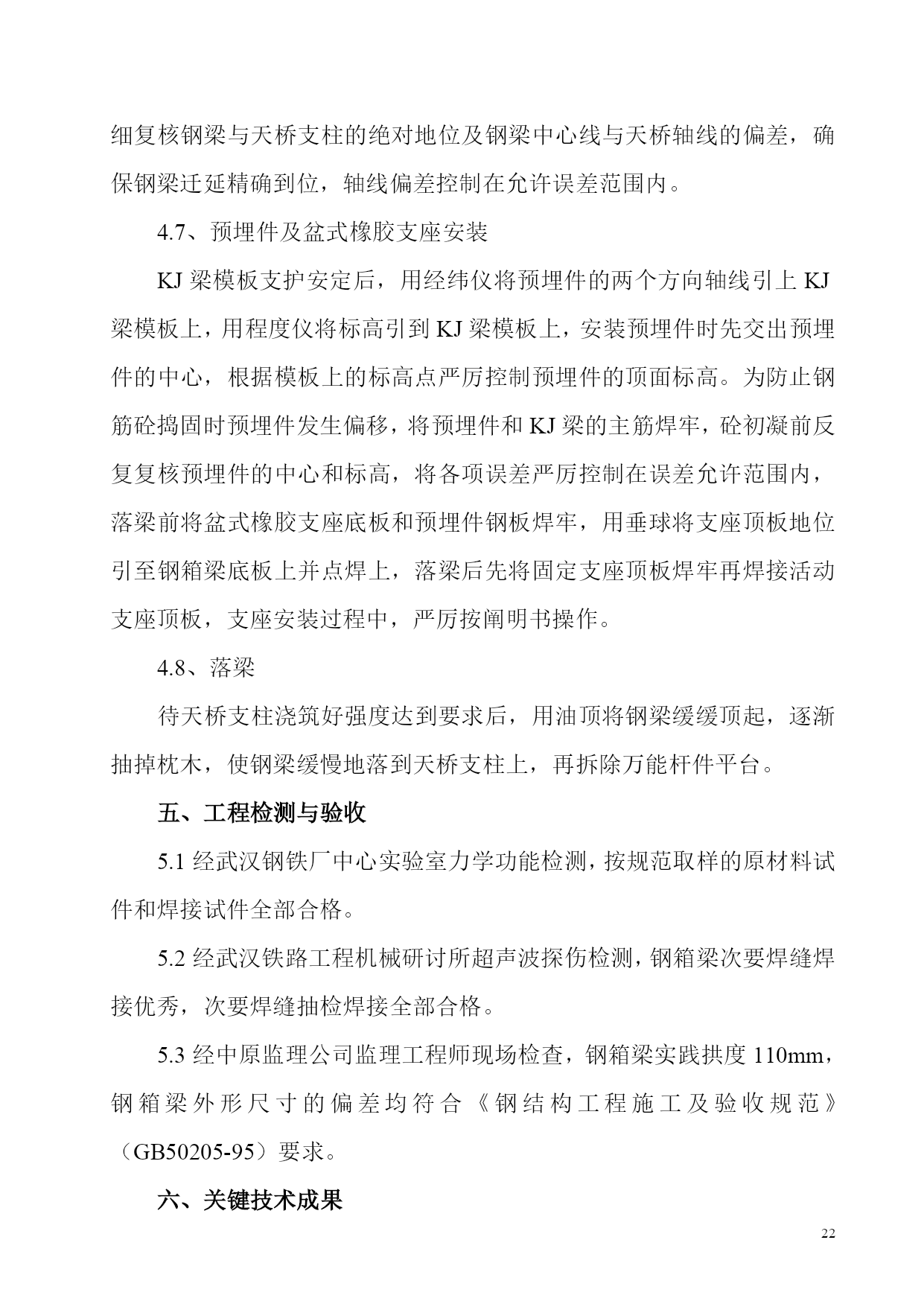 细复核钢梁与天桥支柱的绝对地位及钢梁中心线与天桥轴线的偏差，确保钢梁迁延精确到位，轴线偏差控制在允许误差范围内。

4.7、预埋件及盆式橡胶支座安装

KJ 梁模板支护安定后，用经纬仪将预埋件的两个方向轴线引上 KJ 梁模板上，用程度仪将标高引到 KJ 梁模板上，安装预埋件时先交出预埋件的中心，根据模板上的标高点严厉控制预埋件的顶面标高。为防止钢筋砼捣固时预埋件发生偏移，将预埋件和 KJ 梁的主筋焊牢，砼初凝前反复复核预埋件的中心和标高，将各项误差严厉控制在误差允许范围内，落梁前将盆式橡胶支座底板和预埋件钢板焊牢，用垂球将支座顶板地位引至钢箱梁底板上并点焊上，落梁后先将固定支座顶板焊牢再焊接活动支座顶板，支座安装过程中，严厉按阐明书操作。

4.8、落梁

待天桥支柱浇筑好强度达到要求后，用油顶将钢梁缓缓顶起，逐渐抽掉枕木，使钢梁缓慢地落到天桥支柱上，再拆除万能杆件平台。

五、工程检测与验收

5.1 经武汉钢铁厂中心实验室力学功能检测，按规范取样的原材料试件和焊接试件全部合格。

5.2 经武汉铁路工程机械研讨所超声波探伤检测，钢箱梁次要焊缝焊接优秀，次要焊缝抽检焊接全部合格。

5.3 经中原监理公司监理工程师现场检查，钢箱梁实践拱度 110mm，钢箱梁外形尺寸的偏差均符合《钢结构工程施工及验收规范》（GB50205-95）要求。

六、关键技术成果

22